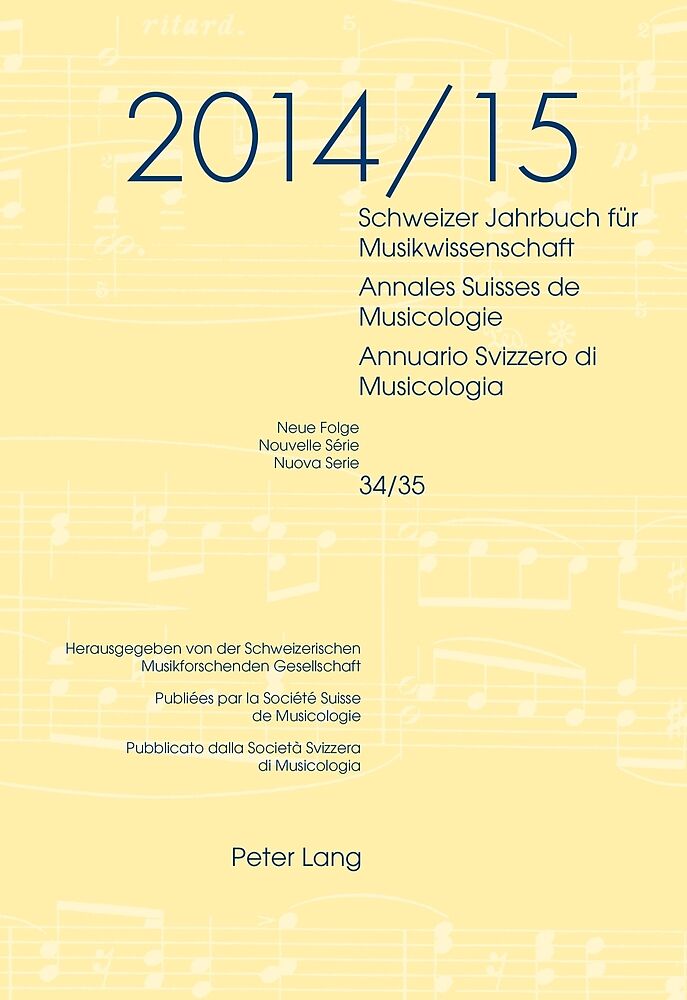 2014/15

Schweizer Jahrbuch für Musikwissenschaft

Annales Suisses de Musicologie

Annuario Svizzero di Musicologia

Neue Folge
Nouvelle Série
Nuova Serie
34/35

Herausgegeben von der Schweizerischen Musikforschenden Gesellschaft

Publiées par la Société Suisse de Musicologie

Pubblicato dalla Società Svizzera di Musicologia

Peter Lang